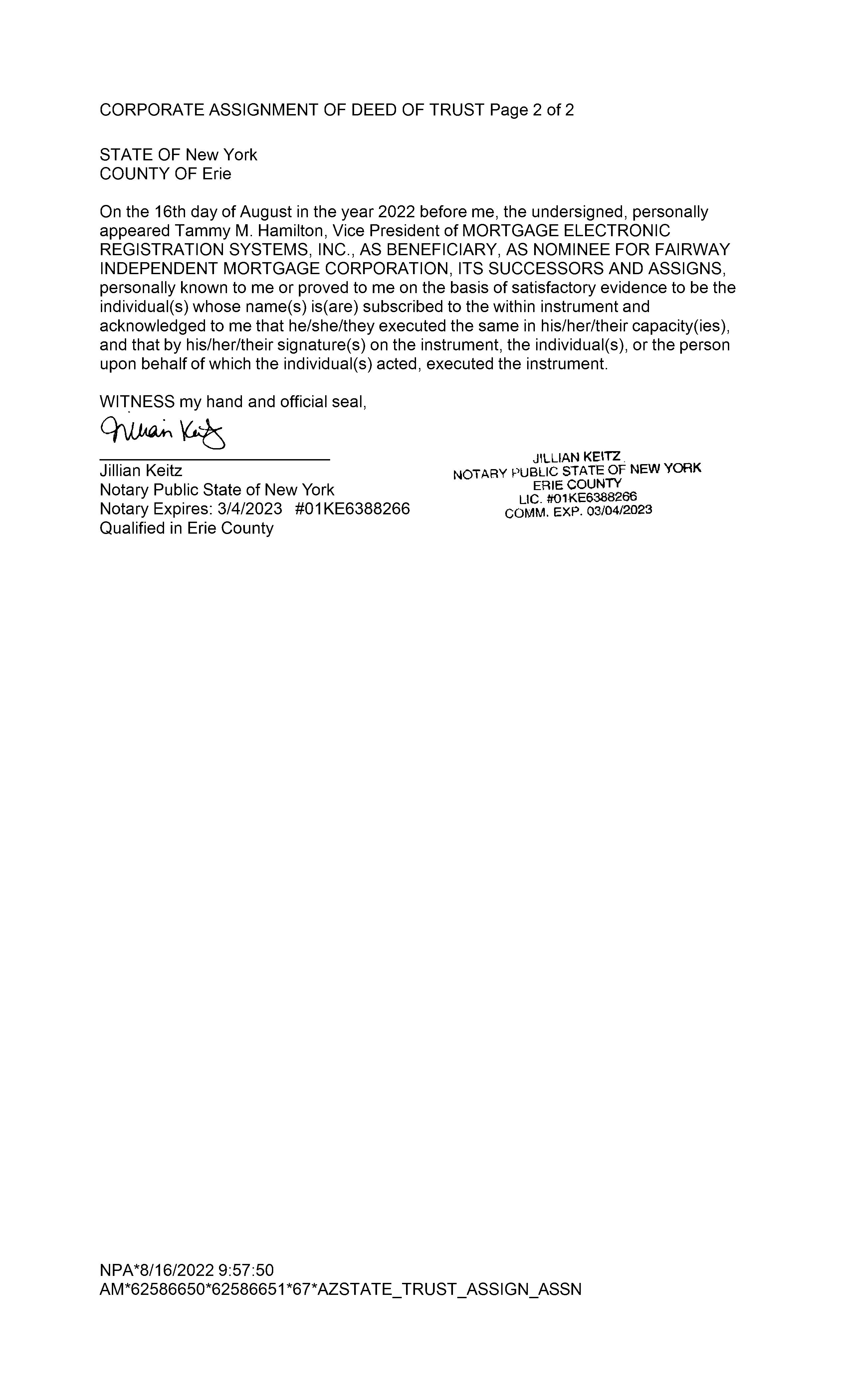 CORPORATE ASSIGNMENT OF DEED OF TRUST Page 2 of 2

STATE OF New York
COUNTY OF Erie

On the 16th day of August in the year 2022 before me, the undersigned, personally appeared Tammy M. Hamilton, Vice President of MORTGAGE ELECTRONIC REGISTRATION SYSTEMS, INC., AS BENEFICIARY, AS NOMINEE FOR FAIRWAY INDEPENDENT MORTGAGE CORPORATION, ITS SUCCESSORS AND ASSIGNS, personally known to me or proved to me on the basis of satisfactory evidence to be the individual(s) whose name(s) is(are) subscribed to the within instrument and acknowledged to me that he/she/they executed the same in his/her/their capacity(ies), and that by his/her/their signature(s) on the instrument, the individual(s), or the person upon behalf of which the individual(s) acted, executed the instrument.

WITNESS my hand and official seal,

Jillian Keitz

Jillian Keitz
Notary Public State of New York
Notary Expires: 3/4/2023 #01KE6388266
Qualified in Erie County

JILLIAN KEITZ
NOTARY PUBLIC STATE OF NEW YORK
ERIE COUNTY
LIC. #01KE6388266
COMM. EXP. 03/04/2023

NPA*8/16/2022 9:57:50
AM*62586650*62586651*67*AZSTATE_TRUST_ASSIGN_ASSN